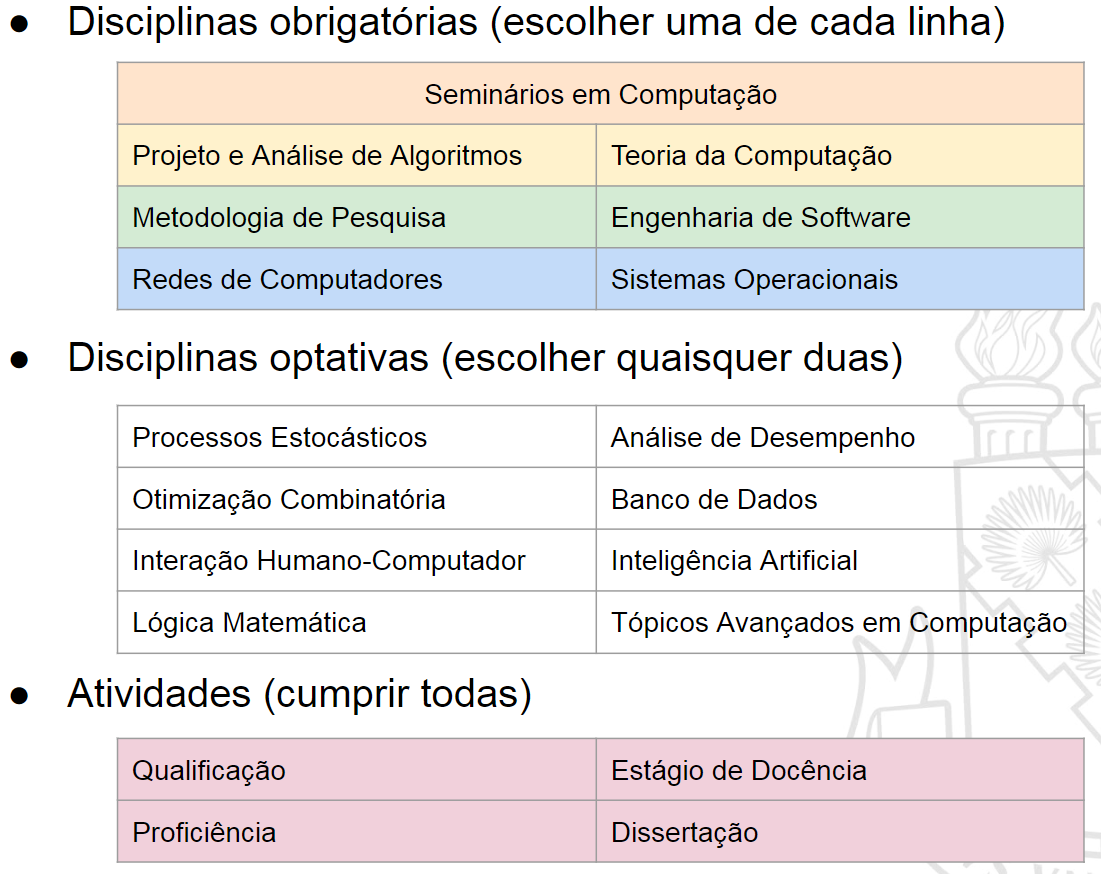 ● Disciplinas obrigatórias (escolher uma de cada linha)

| Seminários em Computação | |
|---|---|
| Projeto e Análise de Algoritmos | Teoria da Computação |
| Metodologia de Pesquisa | Engenharia de Software |
| Redes de Computadores | Sistemas Operacionais |

● Disciplinas optativas (escolher quaisquer duas)

| Processos Estocásticos | Análise de Desempenho |
|---|---|
| Otimização Combinatória | Banco de Dados |
| Interação Humano-Computador | Inteligência Artificial |
| Lógica Matemática | Tópicos Avançados em Computação |

● Atividades (cumprir todas)

| Qualificação | Estágio de Docência |
|---|---|
| Proficiência | Dissertação |